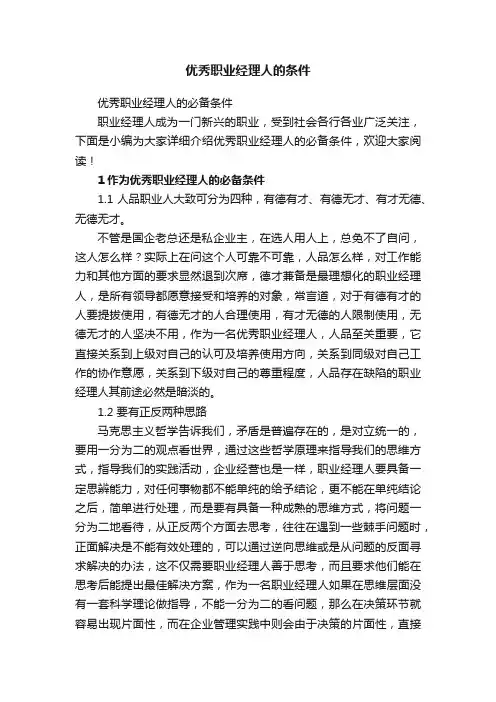 优秀职业经理人的条件

优秀职业经理人的必备条件

职业经理人成为一门新兴的职业，受到社会各行各业广泛关注，下面是小编为大家详细介绍优秀职业经理人的必备条件，欢迎大家阅读！

1 作为优秀职业经理人的必备条件

1.1 人品职业人大致可分为四种，有德有才、有德无才、有才无德、无德无才。

不管是国企老总还是私企业主，在选人用人上，总免不了自问，这人怎么样？实际上在问这个人可靠不可靠，人品怎么样，对工作能力和其他方面的要求显然退到次席，德才兼备是最理想化的职业经理人，是所有领导都愿意接受和培养的对象，常言道，对于有德有才的人要提拔使用，有德无才的人合理使用，有才无德的人限制使用，无德无才的人坚决不用，作为一名优秀职业经理人，人品至关重要，它直接关系到上级对自己的认可及培养使用方向，关系到同级对自己工作的协作意愿，关系到下级对自己的尊重程度，人品存在缺陷的职业经理人其前途必然是暗淡的。

1.2 要有正反两种思路

马克思主义哲学告诉我们，矛盾是普遍存在的，是对立统一的，要用一分为二的观点看世界，通过这些哲学原理来指导我们的思维方式，指导我们的实践活动，企业经营也是一样，职业经理人要具备一定思辨能力，对任何事物都不能单纯的给予结论，更不能在单纯结论之后，简单进行处理，而是要有具备一种成熟的思维方式，将问题一分为二地看待，从正反两个方面去思考，往往在遇到一些棘手问题时，正面解决是不能有效处理的，可以通过逆向思维或是从问题的反面寻求解决的办法，这不仅需要职业经理人善于思考，而且要求他们能在思考后能提出最佳解决方案，作为一名职业经理人如果在思维层面没有一套科学理论做指导，不能一分为二的看问题，那么在决策环节就容易出现片面性，而在企业管理实践中则会由于决策的片面性，直接